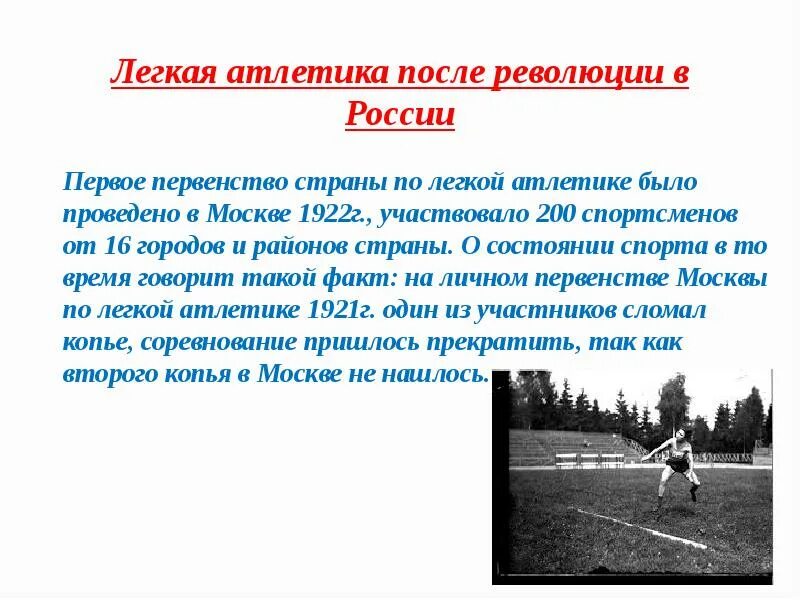 Легкая атлетика после революции в России

Первое первенство страны по легкой атлетике было проведено в Москве 1922г., участвовало 200 спортсменов от 16 городов и районов страны. О состоянии спорта в то время говорит такой факт: на личном первенстве Москвы по легкой атлетике 1921г. один из участников сломал копье, соревнование пришлось прекратить, так как второго копья в Москве не нашлось.